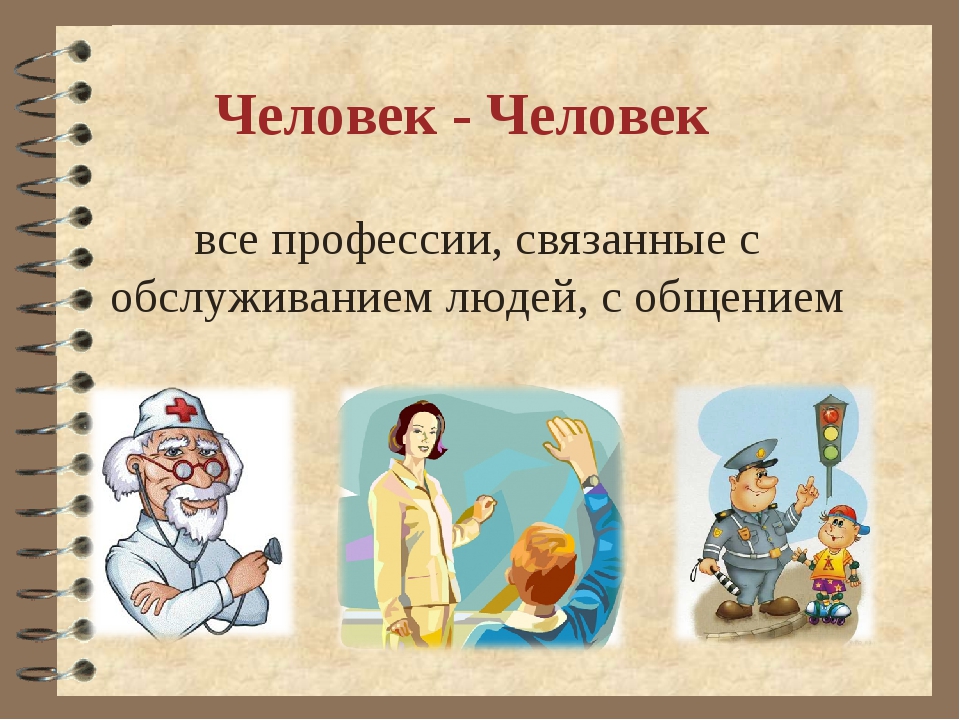 Человек - Человек

все профессии, связанные с обслуживанием людей, с общением